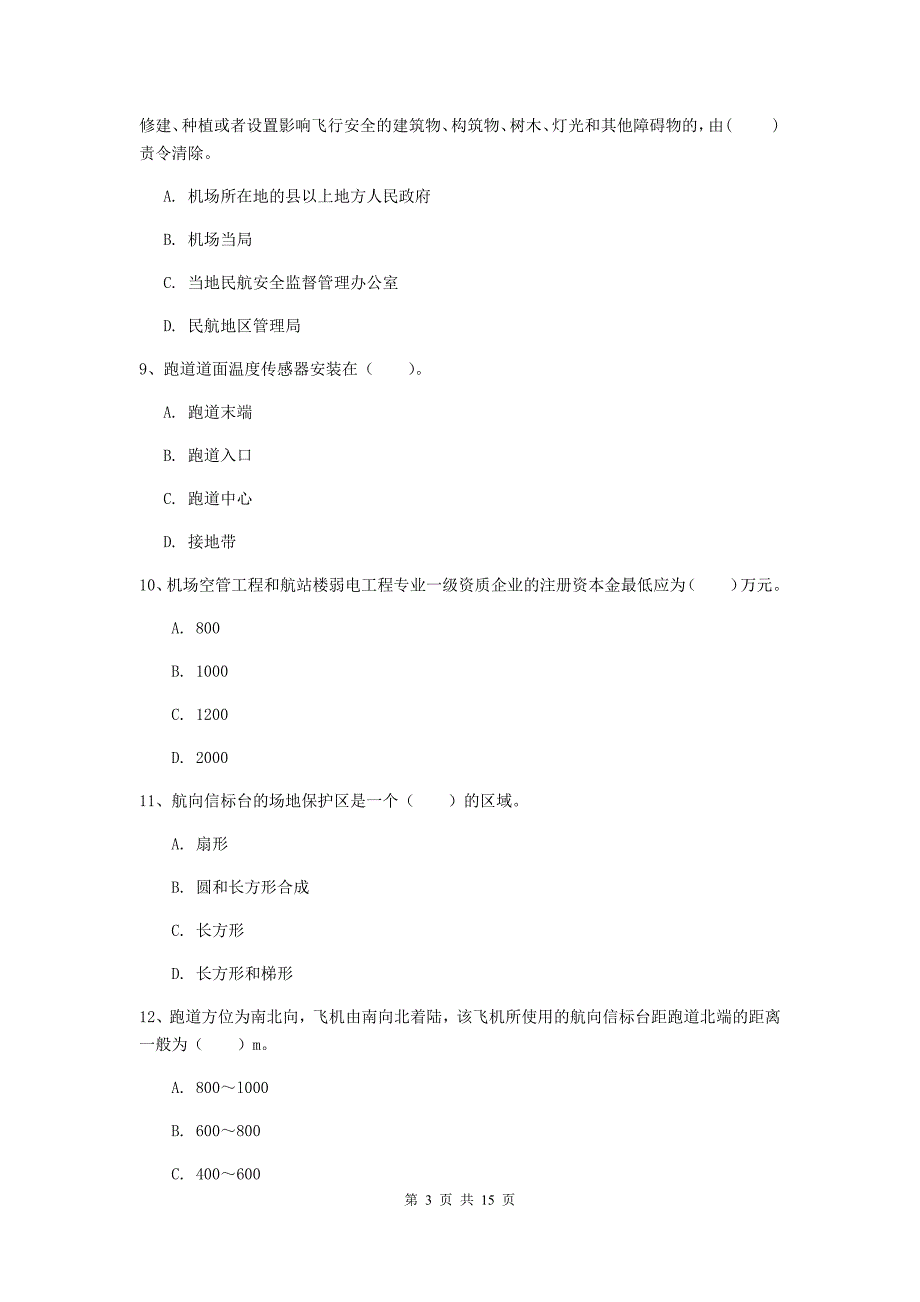 修建、种植或者设置影响飞行安全的建筑物、构筑物、树木、灯光和其他障碍物的，由（　　）责令清除。

A. 机场所在地的县以上地方人民政府

B. 机场当局

C. 当地民航安全监督管理办公室

D. 民航地区管理局

9、跑道道面温度传感器安装在（　　）。

A. 跑道末端

B. 跑道入口

C. 跑道中心

D. 接地带

10、机场空管工程和航站楼弱电工程专业一级资质企业的注册资本金最低应为（　　）万元。

A. 800

B. 1000

C. 1200

D. 2000

11、航向信标台的场地保护区是一个（　　）的区域。

A. 扇形

B. 圆和长方形合成

C. 长方形

D. 长方形和梯形

12、跑道方位为南北向，飞机由南向北着陆，该飞机所使用的航向信标台距跑道北端的距离一般为（　　）m。

A. 800～1000

B. 600～800

C. 400～600

第 3 页 共 15 页